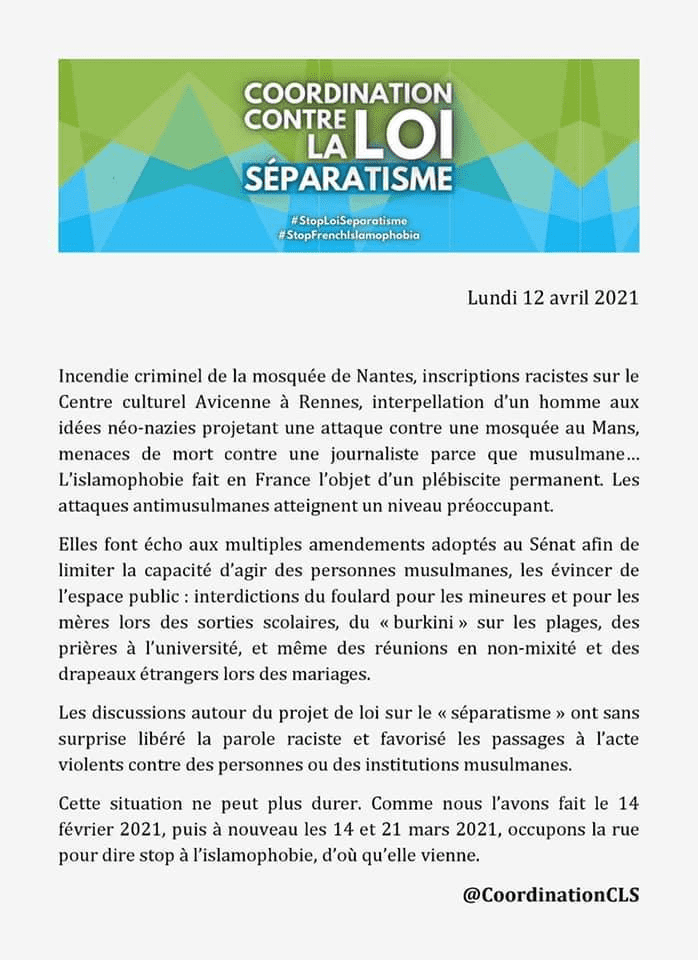 COORDINATION CONTRE LA LOI SÉPARATISME

#StopLoiSeparatisme
#StopFrenchIslamophobia

Lundi 12 avril 2021

Incendie criminel de la mosquée de Nantes, inscriptions racistes sur le Centre culturel Avicenne à Rennes, interpellation d'un homme aux idées néo-nazies projetant une attaque contre une mosquée au Mans, menaces de mort contre une journaliste parce que musulmane… L'islamophobie fait en France l'objet d'un plébiscite permanent. Les attaques antimusulmanes atteignent un niveau préoccupant.

Elles font écho aux multiples amendements adoptés au Sénat afin de limiter la capacité d'agir des personnes musulmanes, les évincer de l'espace public : interdictions du foulard pour les mineures et pour les mères lors des sorties scolaires, du « burkini » sur les plages, des prières à l'université, et même des réunions en non-mixité et des drapeaux étrangers lors des mariages.

Les discussions autour du projet de loi sur le « séparatisme » ont sans surprise libéré la parole raciste et favorisé les passages à l'acte violents contre des personnes ou des institutions musulmanes.

Cette situation ne peut plus durer. Comme nous l'avons fait le 14 février 2021, puis à nouveau les 14 et 21 mars 2021, occupons la rue pour dire stop à l'islamophobie, d'où qu'elle vienne.

@CoordinationCLS